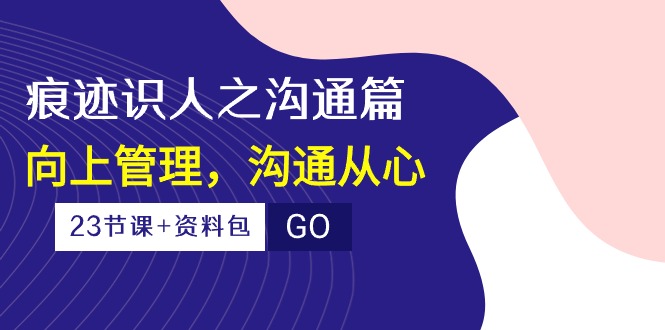 痕迹识人之沟通篇

向上管理，沟通从心

23节课+资料包 GO